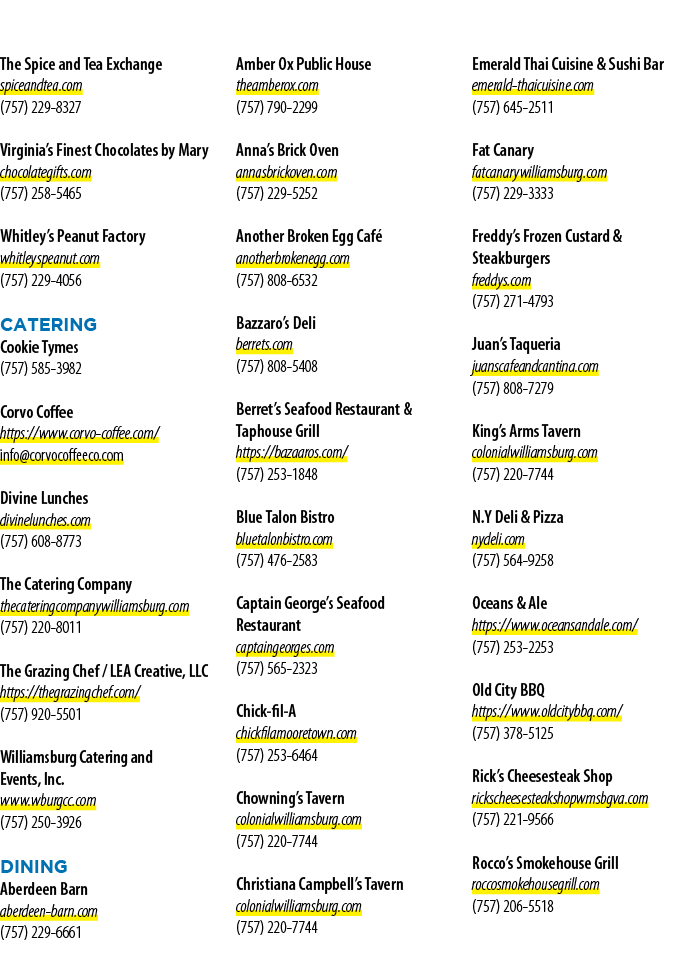 The Spice and Tea Exchange
spiceandtea.com
(757) 229-8327

Virginia's Finest Chocolates by Mary
chocolategifts.com
(757) 258-5465

Whitley's Peanut Factory
whitleyspeanut.com
(757) 229-4056

CATERING
Cookie Tymes
(757) 585-3982

Corvo Coffee
https://www.corvo-coffee.com/
info@corvocoffeeco.com

Divine Lunches
divinelunches.com
(757) 608-8773

The Catering Company
thecateringcompanywilliamsburg.com
(757) 220-8011

The Grazing Chef / LEA Creative, LLC
https://thegrazingchef.com/
(757) 920-5501

Williamsburg Catering and Events, Inc.
www.wburgcc.com
(757) 250-3926

DINING
Aberdeen Barn
aberdeen-barn.com
(757) 229-6661

Amber Ox Public House
theamberox.com
(757) 790-2299

Anna's Brick Oven
annasbrickoven.com
(757) 229-5252

Another Broken Egg Café
anotherbrokenegg.com
(757) 808-6532

Bazzaro's Deli
berrets.com
(757) 808-5408

Berret's Seafood Restaurant & Taphouse Grill
https://bazaaros.com/
(757) 253-1848

Blue Talon Bistro
bluetalonbistro.com
(757) 476-2583

Captain George's Seafood Restaurant
captaingeorges.com
(757) 565-2323

Chick-fil-A
chickfilamooretown.com
(757) 253-6464

Chowning's Tavern
colonialwilliamsburg.com
(757) 220-7744

Christiana Campbell's Tavern
colonialwilliamsburg.com
(757) 220-7744

Emerald Thai Cuisine & Sushi Bar
emerald-thaicuisine.com
(757) 645-2511

Fat Canary
fatcanarywilliamsburg.com
(757) 229-3333

Freddy's Frozen Custard & Steakburgers
freddys.com
(757) 271-4793

Juan's Taqueria
juanscafeandcantina.com
(757) 808-7279

King's Arms Tavern
colonialwilliamsburg.com
(757) 220-7744

N.Y Deli & Pizza
nydeli.com
(757) 564-9258

Oceans & Ale
https://www.oceansandale.com/
(757) 253-2253

Old City BBQ
https://www.oldcitybbq.com/
(757) 378-5125

Rick's Cheesesteak Shop
rickscheesesteakshopwmsbgva.com
(757) 221-9566

Rocco's Smokehouse Grill
roccosmokehousegrill.com
(757) 206-5518